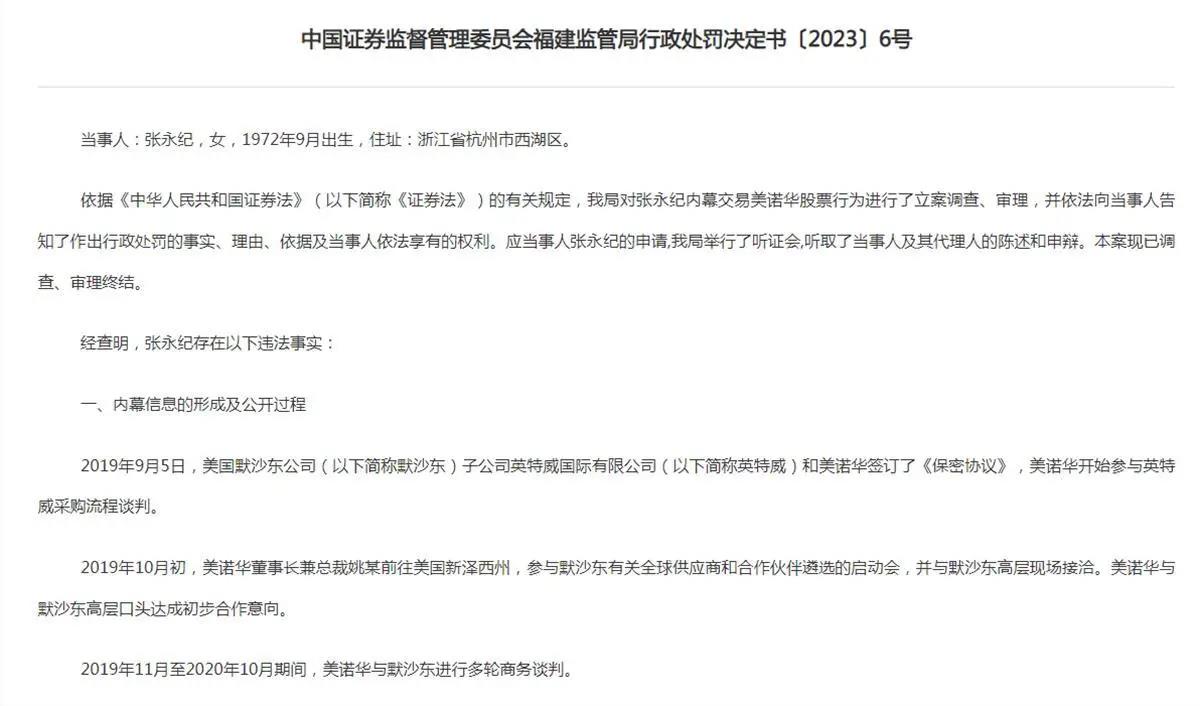 中国证券监督管理委员会福建监管局行政处罚决定书〔2023〕6号

当事人：张永纪，女，1972年9月出生，住址：浙江省杭州市西湖区。

依据《中华人民共和国证券法》（以下简称《证券法》）的有关规定，我局对张永纪内幕交易美诺华股票行为进行了立案调查、审理，并依法向当事人告知了作出行政处罚的事实、理由、依据及当事人依法享有的权利。应当事人张永纪的申请,我局举行了听证会,听取了当事人及其代理人的陈述和申辩。本案现已调查、审理终结。

经查明，张永纪存在以下违法事实：

一、内幕信息的形成及公开过程

2019年9月5日，美国默沙东公司（以下简称默沙东）子公司英特威国际有限公司（以下简称英特威）和美诺华签订了《保密协议》，美诺华开始参与英特威采购流程谈判。

2019年10月初，美诺华董事长兼总裁姚某前往美国新泽西州，参与默沙东有关全球供应商和合作伙伴遴选的启动会，并与默沙东高层现场接洽。美诺华与默沙东高层口头达成初步合作意向。

2019年11月至2020年10月期间，美诺华与默沙东进行多轮商务谈判。